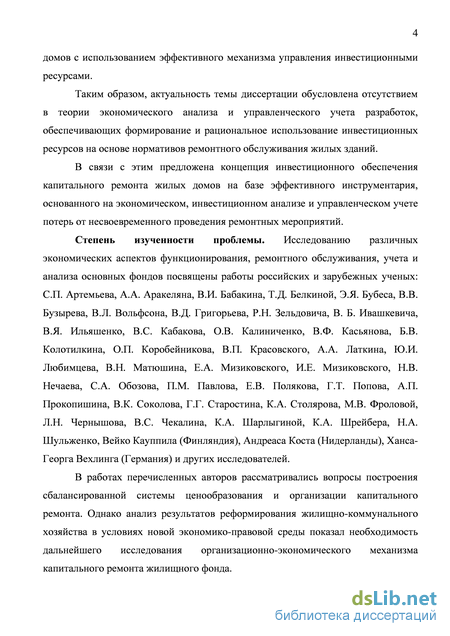 4

домов с использованием эффективного механизма управления инвестиционными ресурсами.

Таким образом, актуальность темы диссертации обусловлена отсутствием в теории экономического анализа и управленческого учета разработок, обеспечивающих формирование и рациональное использование инвестиционных ресурсов на основе нормативов ремонтного обслуживания жилых зданий.

В связи с этим предложена концепция инвестиционного обеспечения капитального ремонта жилых домов на базе эффективного инструментария, основанного на экономическом, инвестиционном анализе и управленческом учете потерь от несвоевременного проведения ремонтных мероприятий.

Степень изученности проблемы. Исследованию различных экономических аспектов функционирования, ремонтного обслуживания, учета и анализа основных фондов посвящены работы российских и зарубежных ученых: С.П. Артемьева, А.А. Аракеляна, В.И. Бабакина, Т.Д. Белкиной, Э.Я. Бубеса, В.В. Бузырева, В.Л. Вольфсона, В.Д. Григорьева, Р.Н. Зельдовича, В. Б. Ивашкевича, В.Я. Ильяшенко, В.С. Кабакова, О.В. Калиниченко, В.Ф. Касьянова, Б.В. Колотилкина, О.П. Коробейникова, В.П. Красовского, А.А. Латкина, Ю.И. Любимцева, В.Н. Матюшина, Е.А. Мизиковского, И.Е. Мизиковского, Н.В. Нечаева, С.А. Обозова, П.М. Павлова, Е.В. Полякова, Г.Т. Попова, А.П. Прокопишина, В.К. Соколова, Г.Г. Старостина, К.А. Столярова, М.В. Фроловой, Л.Н. Чернышова, В.С. Чекалина, К.А. Шарлыгиной, К.А. Шрейбера, Н.А. Шульженко, Вейко Кауппила (Финляндия), Андреаса Коста (Нидерланды), Ханса-Георга Вехлинга (Германия) и других исследователей.

В работах перечисленных авторов рассматривались вопросы построения сбалансированной системы ценообразования и организации капитального ремонта. Однако анализ результатов реформирования жилищно-коммунального хозяйства в условиях новой экономико-правовой среды показал необходимость дальнейшего исследования организационно-экономического механизма капитального ремонта жилищного фонда.

dsLib.net
библиотека диссертаций